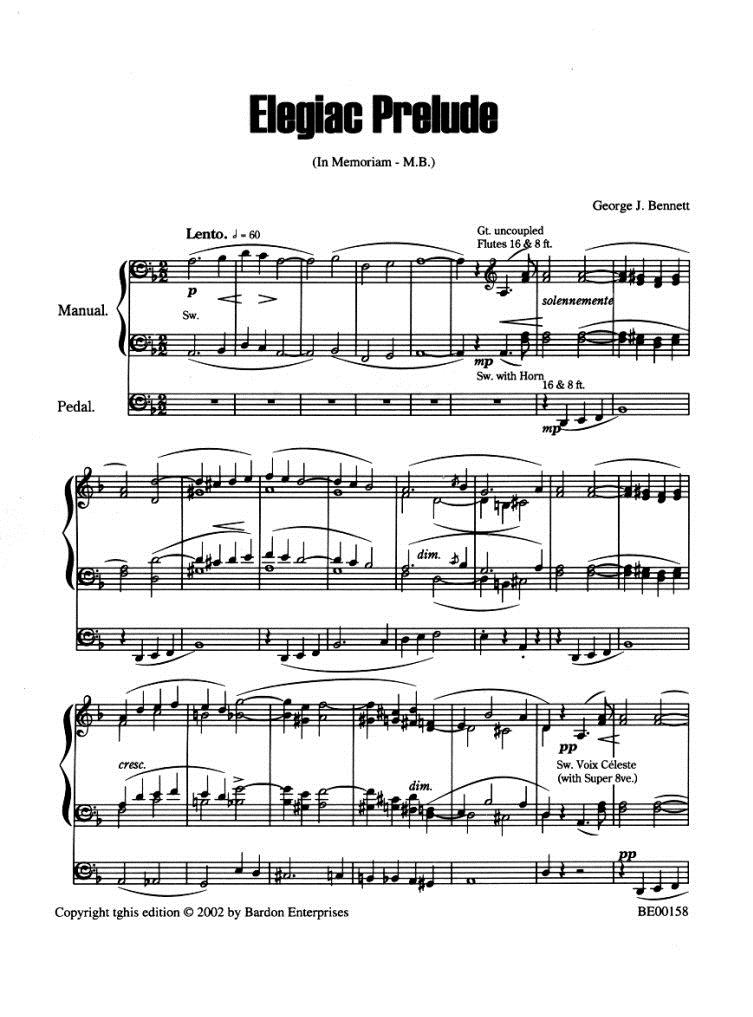 Elegiac Prelude

(In Memoriam - M.B.)

George J. Bennett

Lento. ♩ = 60

Gt. uncoupled
Flutes 16 & 8 ft.

Manual.

p

Sw.

solennemente

mp

Sw. with Horn
16 & 8 ft.

Pedal.

mp

dim.

cresc.

dim.

pp

Sw. Voix Céleste
(with Super 8ve.)

pp

Copyright tghis edition © 2002 by Bardon Enterprises

BE00158